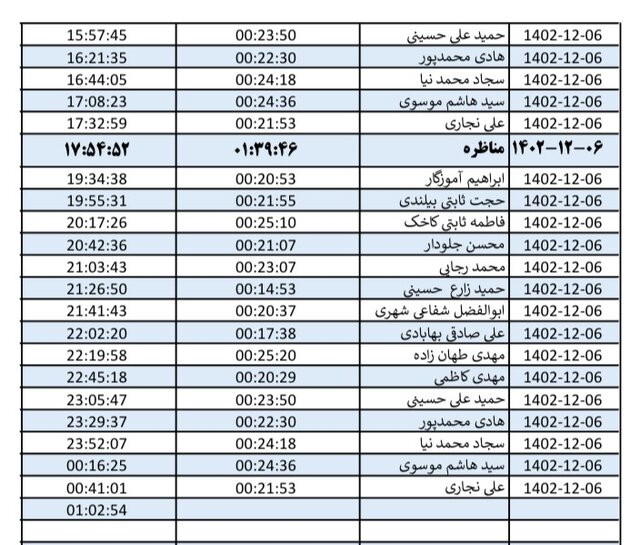 | 15:57:45 | 00:23:50 | حمید علی حسینی | 1402-12-06 |
|---|---|---|---|
| 16:21:35 | 00:22:30 | هادی محمدپور | 1402-12-06 |
| 16:44:05 | 00:24:18 | سجاد محمد نیا | 1402-12-06 |
| 17:08:23 | 00:24:36 | سید هاشم موسوی | 1402-12-06 |
| 17:32:59 | 00:21:53 | علی نجاری | 1402-12-06 |
| ۱۷:۵۴:۵۲ | ۰۱:۳۹:۴۶ | مناظره | ۱۴۰۲-۱۲-۰۶ |
| 19:34:38 | 00:20:53 | ابراهیم آموزگار | 1402-12-06 |
| 19:55:31 | 00:21:55 | حجت ثابتی بیلندی | 1402-12-06 |
| 20:17:26 | 00:25:10 | فاطمه ثابتی کاخک | 1402-12-06 |
| 20:42:36 | 00:21:07 | محسن جلودار | 1402-12-06 |
| 21:03:43 | 00:23:07 | محمد رجایی | 1402-12-06 |
| 21:26:50 | 00:14:53 | حمید زارع حسینی | 1402-12-06 |
| 21:41:43 | 00:20:37 | ابوالفضل شفاعی شهری | 1402-12-06 |
| 22:02:20 | 00:17:38 | علی صادقی بهابادی | 1402-12-06 |
| 22:19:58 | 00:25:20 | مهدی طهان زاده | 1402-12-06 |
| 22:45:18 | 00:20:29 | مهدی کاظمی | 1402-12-06 |
| 23:05:47 | 00:23:50 | حمید علی حسینی | 1402-12-06 |
| 23:29:37 | 00:22:30 | هادی محمدپور | 1402-12-06 |
| 23:52:07 | 00:24:18 | سجاد محمد نیا | 1402-12-06 |
| 00:16:25 | 00:24:36 | سید هاشم موسوی | 1402-12-06 |
| 00:41:01 | 00:21:53 | علی نجاری | 1402-12-06 |
| 01:02:54 | | | |